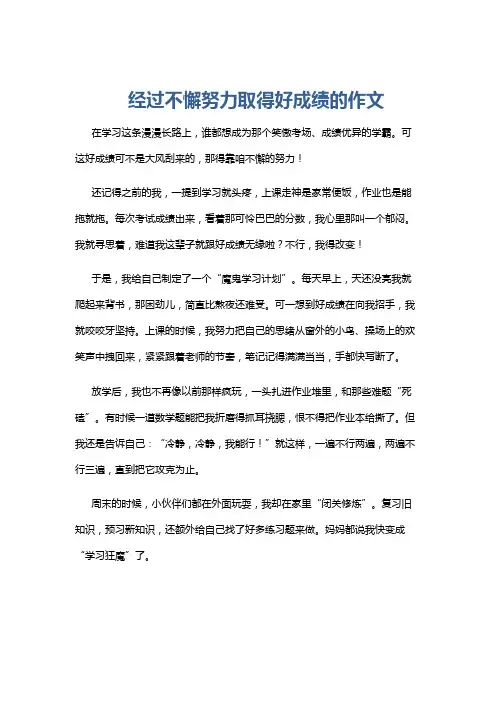 经过不懈努力取得好成绩的作文

在学习这条漫漫长路上，谁都想成为那个笑傲考场、成绩优异的学霸。可这好成绩可不是大风刮来的，那得靠咱不懈的努力！

还记得之前的我，一提到学习就头疼，上课走神是家常便饭，作业也是能拖就拖。每次考试成绩出来，看着那可怜巴巴的分数，我心里那叫一个郁闷。我就寻思着，难道我这辈子就跟好成绩无缘啦？不行，我得改变！

于是，我给自己制定了一个“魔鬼学习计划”。每天早上，天还没亮我就爬起来背书，那困劲儿，简直比熬夜还难受。可一想到好成绩在向我招手，我就咬咬牙坚持。上课的时候，我努力把自己的思绪从窗外的小鸟、操场上的欢笑声中拽回来，紧紧跟着老师的节奏，笔记记得满满当当，手都快写断了。

放学后，我也不再像以前那样疯玩，一头扎进作业堆里，和那些难题“死磕”。有时候一道数学题能把我折磨得抓耳挠腮，恨不得把作业本给撕了。但我还是告诉自己：“冷静，冷静，我能行！”就这样，一遍不行两遍，两遍不行三遍，直到把它攻克为止。

周末的时候，小伙伴们都在外面玩耍，我却在家里“闭关修炼”。复习旧知识，预习新知识，还额外给自己找了好多练习题来做。妈妈都说我快变成“学习狂魔”了。